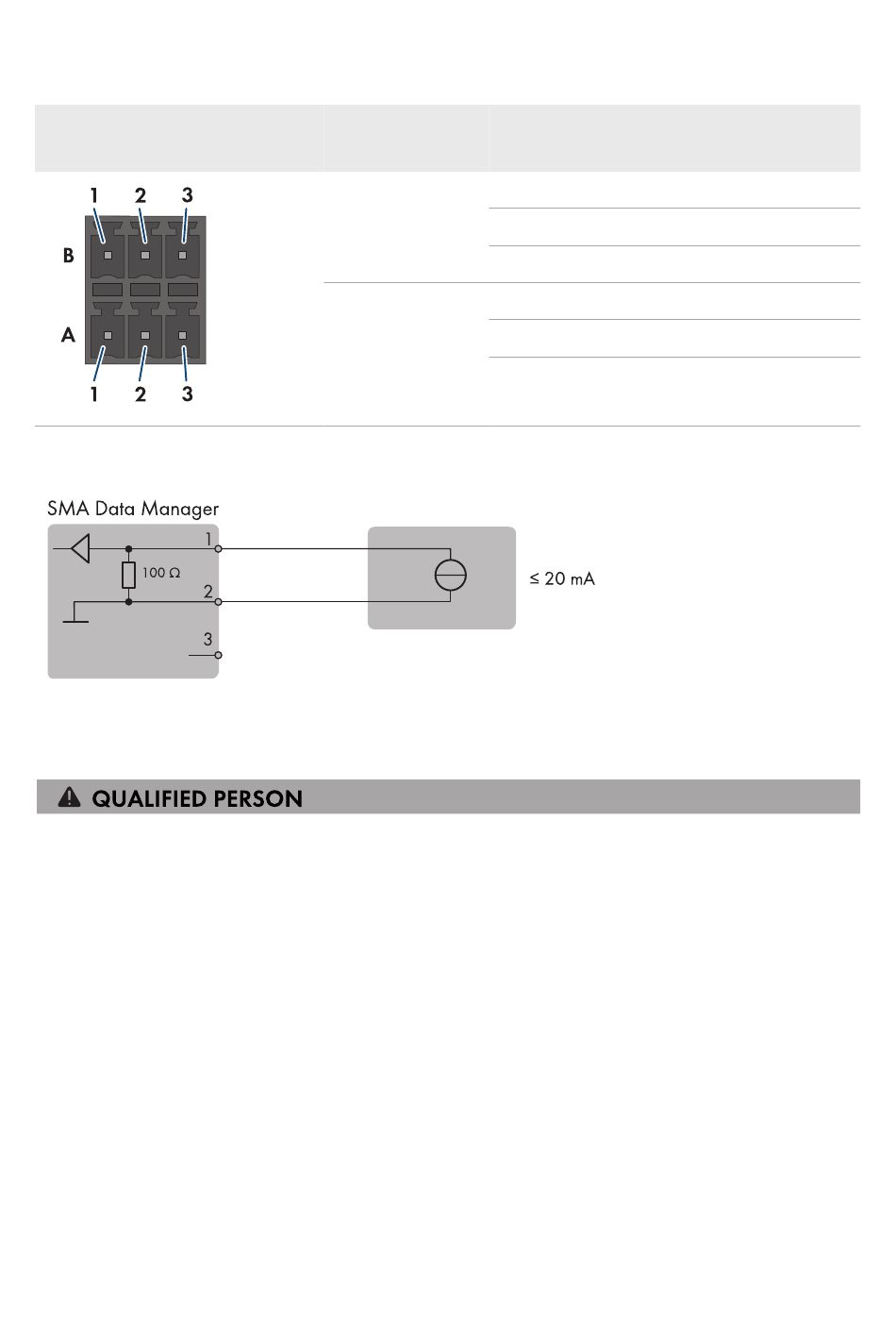 1 2 3
B
A
1 2 3

SMA Data Manager
1
100 Ω
2
3
≤ 20 mA

QUALIFIED PERSON